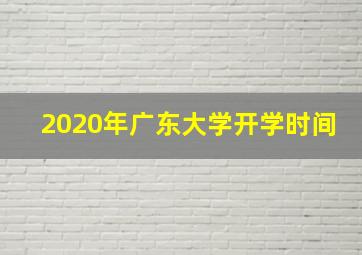 2020年广东大学开学时间